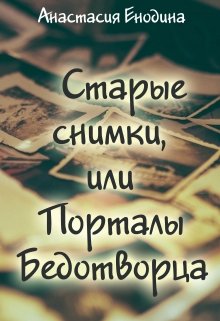 Анастасия Енодина

Старые снимки, или Порталы Бедотворца